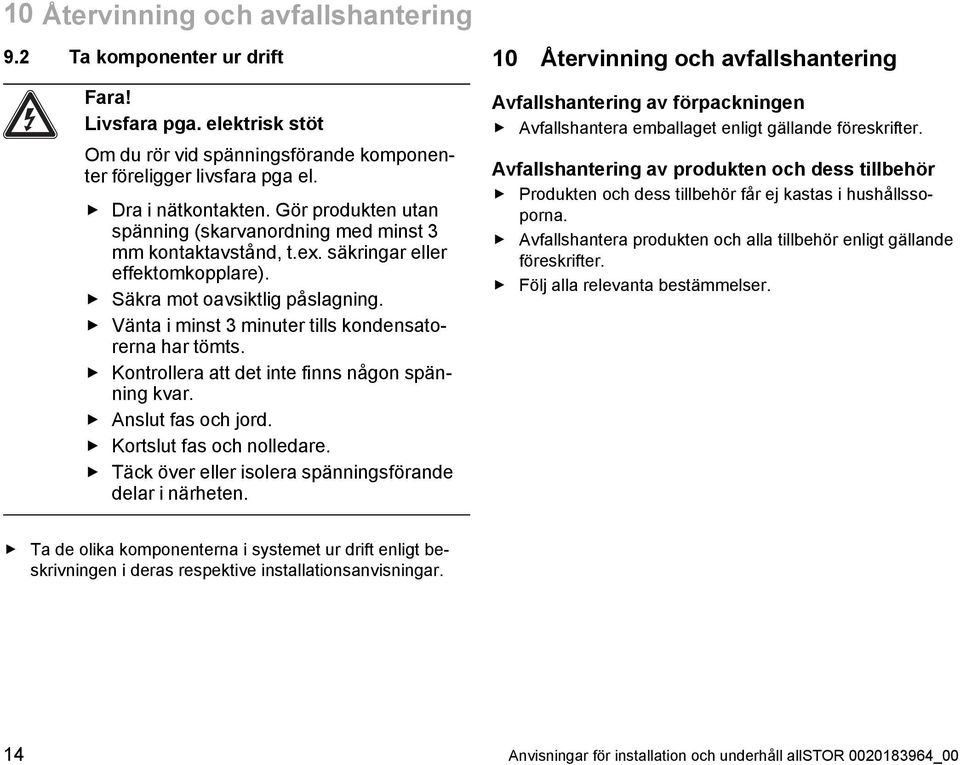 10 Återvinning och avfallshantering

9.2 Ta komponenter ur drift

Fara!
Livsfara pga. elektrisk stöt

Om du rör vid spänningsförande komponenter föreligger livsfara pga el.

▶ Dra i nätkontakten. Gör produkten utan spänning (skarvanordning med minst 3 mm kontaktavstånd, t.ex. säkringar eller effektomkopplare).
▶ Säkra mot oavsiktlig påslagning.
▶ Vänta i minst 3 minuter tills kondensatorerna har tömts.
▶ Kontrollera att det inte finns någon spänning kvar.
▶ Anslut fas och jord.
▶ Kortslut fas och nolledare.
▶ Täck över eller isolera spänningsförande delar i närheten.

▶ Ta de olika komponenterna i systemet ur drift enligt beskrivningen i deras respektive installationsanvisningar.

10 Återvinning och avfallshantering

Avfallshantering av förpackningen
▶ Avfallshantera emballaget enligt gällande föreskrifter.

Avfallshantering av produkten och dess tillbehör
▶ Produkten och dess tillbehör får ej kastas i hushållssoporna.
▶ Avfallshantera produkten och alla tillbehör enligt gällande föreskrifter.
▶ Följ alla relevanta bestämmelser.

14

Anvisningar för installation och underhåll allSTOR 0020183964_00